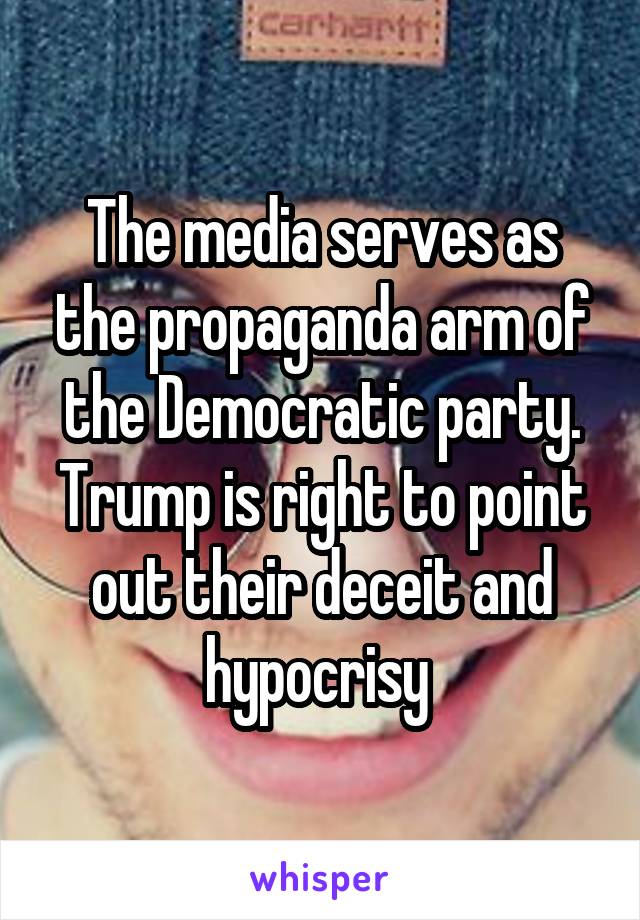 carhartt

The media serves as the propaganda arm of the Democratic party. Trump is right to point out their deceit and hypocrisy

whisper